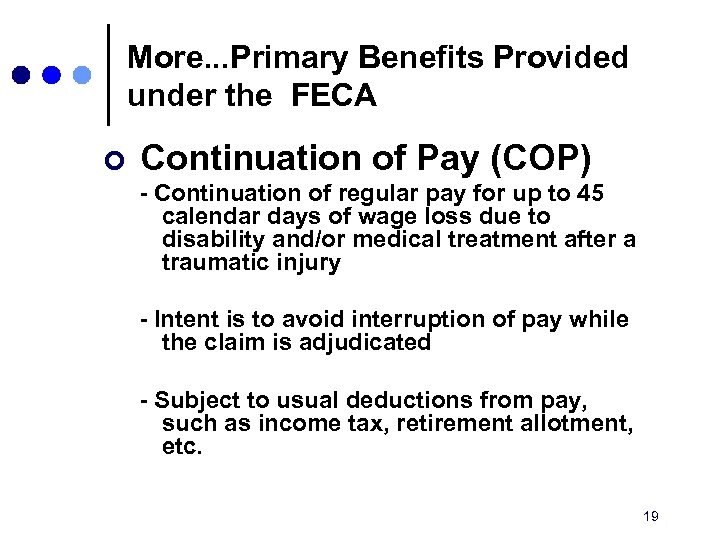 More...Primary Benefits Provided under the FECA

Continuation of Pay (COP)

- Continuation of regular pay for up to 45 calendar days of wage loss due to disability and/or medical treatment after a traumatic injury

- Intent is to avoid interruption of pay while the claim is adjudicated

- Subject to usual deductions from pay, such as income tax, retirement allotment, etc.

19